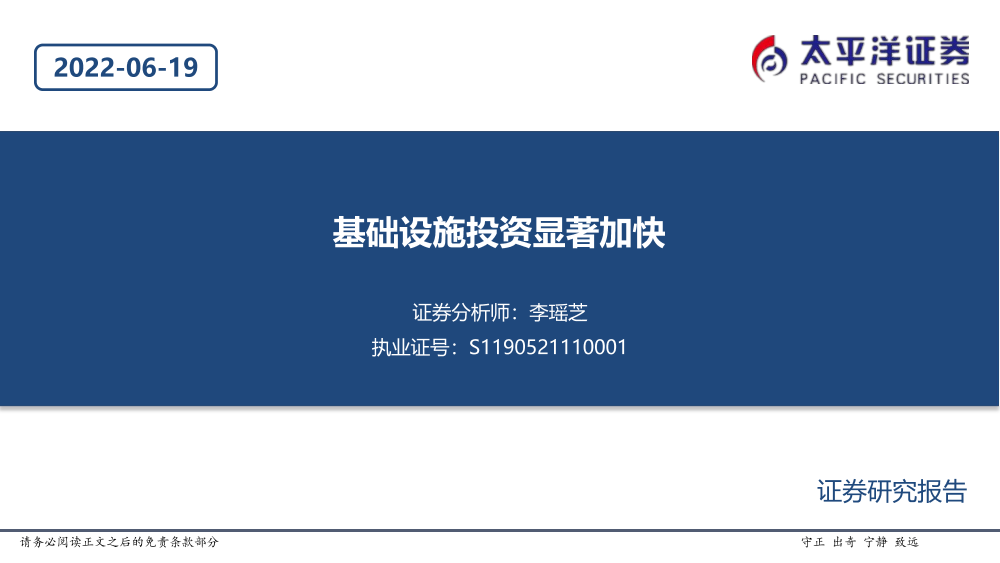 2022-06-19

太平洋证券
PACIFIC SECURITIES

基础设施投资显著加快

证券分析师：李瑶芝
执业证号：S1190521110001

证券研究报告

请务必阅读正文之后的免责条款部分

守正 出奇 宁静 致远